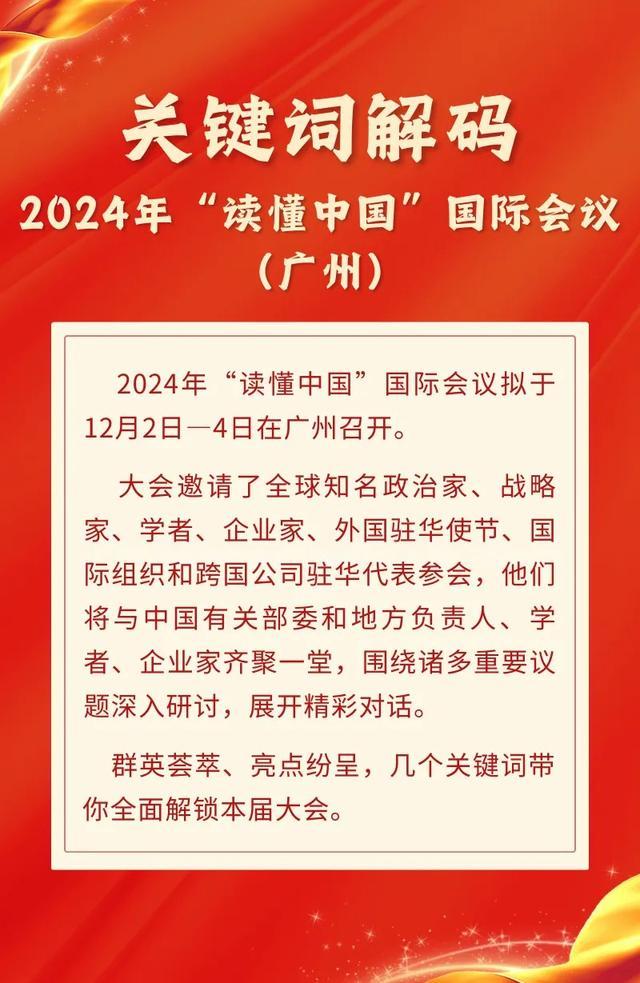 关键词解码

2024年“读懂中国”国际会议（广州）

2024年“读懂中国”国际会议拟于12月2日—4日在广州召开。

大会邀请了全球知名政治家、战略家、学者、企业家、外国驻华使节、国际组织和跨国公司驻华代表参会，他们将与中国有关部委和地方负责人、学者、企业家齐聚一堂，围绕诸多重要议题深入研讨，展开精彩对话。

群英荟萃、亮点纷呈，几个关键词带你全面解锁本届大会。